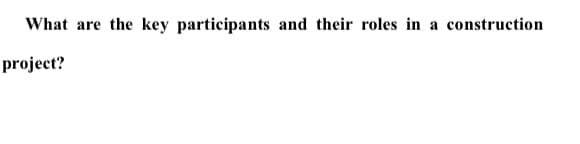 What are the key participants and their roles in a construction project?